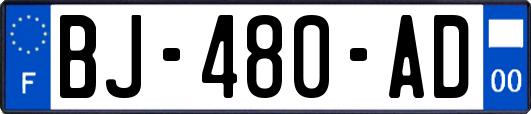 F
BJ-480-AD
00